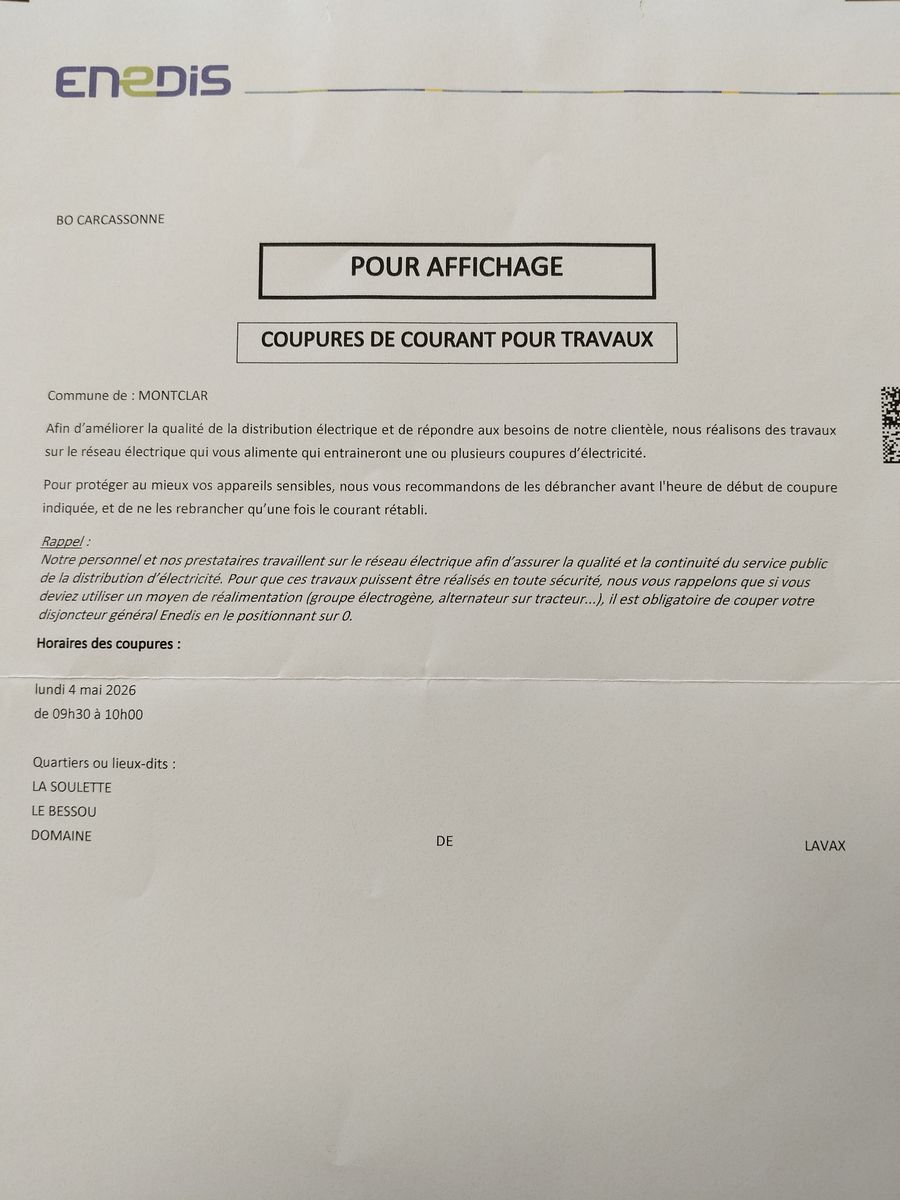 ENEDIS

BO CARCASSONNE

POUR AFFICHAGE

COUPURES DE COURANT POUR TRAVAUX

Commune de : MONTCLAR

Afin d'améliorer la qualité de la distribution électrique et de répondre aux besoins de notre clientèle, nous réalisons des travaux sur le réseau électrique qui vous alimente qui entraineront une ou plusieurs coupures d'électricité.

Pour protéger au mieux vos appareils sensibles, nous vous recommandons de les débrancher avant l'heure de début de coupure indiquée, et de ne les rebrancher qu'une fois le courant rétabli.

Rappel :
Notre personnel et nos prestataires travaillent sur le réseau électrique afin d'assurer la qualité et la continuité du service public de la distribution d'électricité. Pour que ces travaux puissent être réalisés en toute sécurité, nous vous rappelons que si vous deviez utiliser un moyen de réalimentation (groupe électrogène, alternateur sur tracteur...), il est obligatoire de couper votre disjoncteur général Enedis en le positionnant sur 0.

Horaires des coupures :

lundi 4 mai 2026
de 09h30 à 10h00

Quartiers ou lieux-dits :
LA SOULETTE
LE BESSOU
DOMAINE DE LAVAX